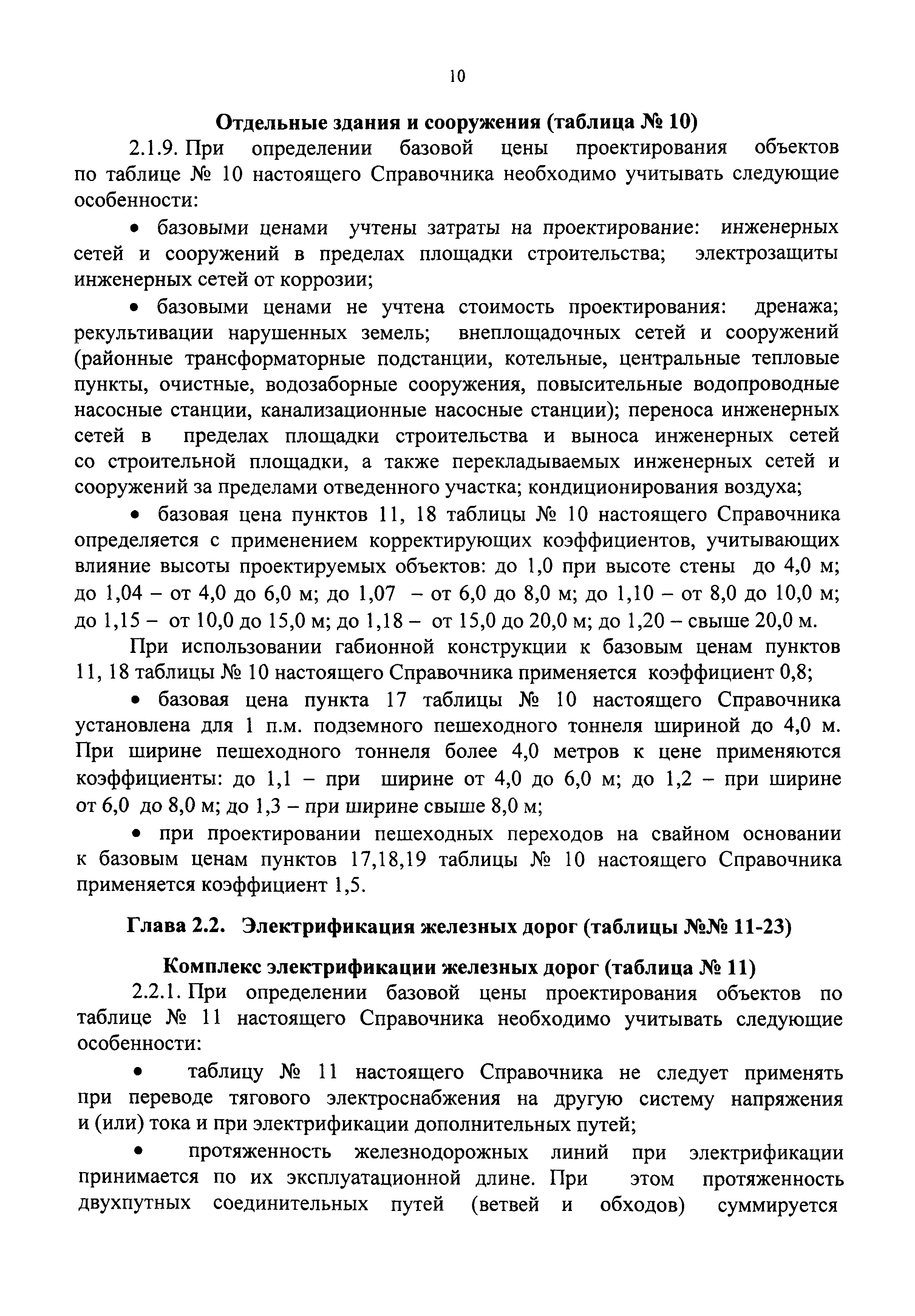 10

Отдельные здания и сооружения (таблица № 10)

2.1.9. При определении базовой цены проектирования объектов по таблице № 10 настоящего Справочника необходимо учитывать следующие особенности:

• базовыми ценами учтены затраты на проектирование: инженерных сетей и сооружений в пределах площадки строительства; электрозащиты инженерных сетей от коррозии;

• базовыми ценами не учтена стоимость проектирования: дренажа; рекультивации нарушенных земель; внеплощадочных сетей и сооружений (районные трансформаторные подстанции, котельные, центральные тепловые пункты, очистные, водозаборные сооружения, повысительные водопроводные насосные станции, канализационные насосные станции); переноса инженерных сетей в пределах площадки строительства и выноса инженерных сетей со строительной площадки, а также перекладываемых инженерных сетей и сооружений за пределами отведенного участка; кондиционирования воздуха;

• базовая цена пунктов 11, 18 таблицы № 10 настоящего Справочника определяется с применением корректирующих коэффициентов, учитывающих влияние высоты проектируемых объектов: до 1,0 при высоте стены до 4,0 м; до 1,04 – от 4,0 до 6,0 м; до 1,07 – от 6,0 до 8,0 м; до 1,10 – от 8,0 до 10,0 м; до 1,15 – от 10,0 до 15,0 м; до 1,18 – от 15,0 до 20,0 м; до 1,20 – свыше 20,0 м.

При использовании габионной конструкции к базовым ценам пунктов 11, 18 таблицы № 10 настоящего Справочника применяется коэффициент 0,8;

• базовая цена пункта 17 таблицы № 10 настоящего Справочника установлена для 1 п.м. подземного пешеходного тоннеля шириной до 4,0 м. При ширине пешеходного тоннеля более 4,0 метров к цене применяются коэффициенты: до 1,1 – при ширине от 4,0 до 6,0 м; до 1,2 – при ширине от 6,0 до 8,0 м; до 1,3 – при ширине свыше 8,0 м;

• при проектировании пешеходных переходов на свайном основании к базовым ценам пунктов 17,18,19 таблицы № 10 настоящего Справочника применяется коэффициент 1,5.

Глава 2.2. Электрификация железных дорог (таблицы №№ 11-23)

Комплекс электрификации железных дорог (таблица № 11)

2.2.1. При определении базовой цены проектирования объектов по таблице № 11 настоящего Справочника необходимо учитывать следующие особенности:

• таблицу № 11 настоящего Справочника не следует применять при переводе тягового электроснабжения на другую систему напряжения и (или) тока и при электрификации дополнительных путей;

• протяженность железнодорожных линий при электрификации принимается по их эксплуатационной длине. При этом протяженность двухпутных соединительных путей (ветвей и обходов) суммируется